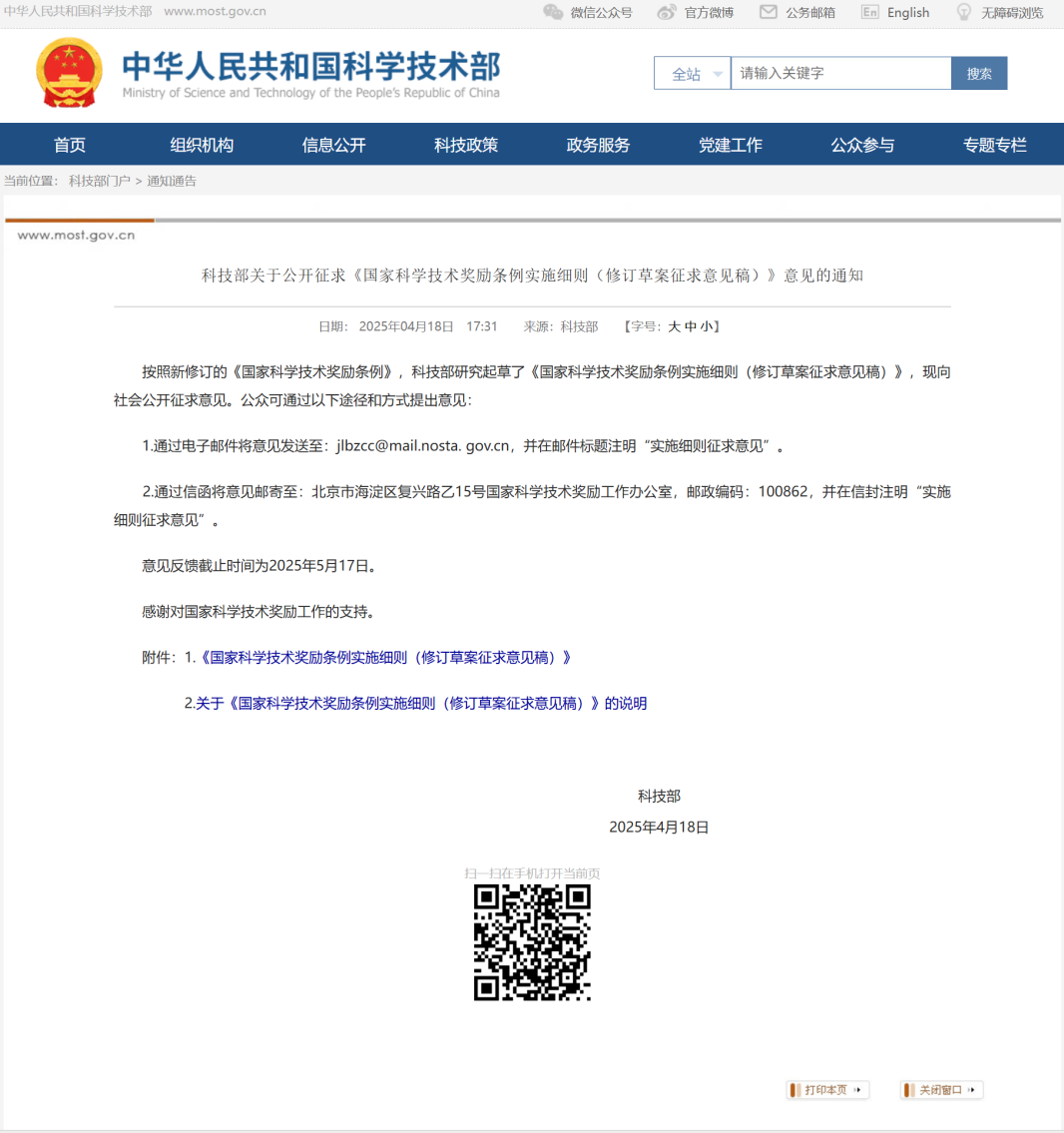 中华人民共和国科学技术部 www.most.gov.cn

微信公众号 官方微博 公务邮箱 English 无障碍浏览

中华人民共和国科学技术部
Ministry of Science and Technology of the People's Republic of China

全站 请输入关键字 搜索

首页 组织机构 信息公开 科技政策 政务服务 党建工作 公众参与 专题专栏

当前位置： 科技部门户 > 通知通告

www.most.gov.cn

科技部关于公开征求《国家科学技术奖励条例实施细则（修订草案征求意见稿）》意见的通知

日期： 2025年04月18日 17:31 来源：科技部 【字号：大 中 小】

按照新修订的《国家科学技术奖励条例》，科技部研究起草了《国家科学技术奖励条例实施细则（修订草案征求意见稿）》，现向社会公开征求意见。公众可通过以下途径和方式提出意见：

1.通过电子邮件将意见发送至：jlbzcc@mail.nosta. gov.cn，并在邮件标题注明“实施细则征求意见”。

2.通过信函将意见邮寄至：北京市海淀区复兴路乙15号国家科学技术奖励工作办公室，邮政编码：100862，并在信封注明“实施细则征求意见”。

意见反馈截止时间为2025年5月17日。

感谢对国家科学技术奖励工作的支持。

附件：1.《国家科学技术奖励条例实施细则（修订草案征求意见稿）》

2.关于《国家科学技术奖励条例实施细则（修订草案征求意见稿）》的说明

科技部
2025年4月18日

扫一扫在手机打开当前页

打印本页 关闭窗口